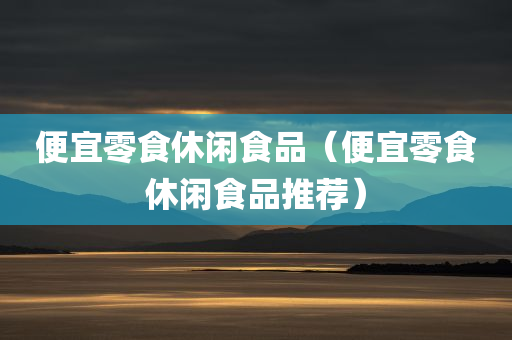 便宜零食休闲食品（便宜零食休闲食品推荐）